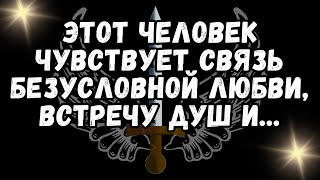 ЭТОТ ЧЕЛОВЕК ЧУВСТВУЕТ СВЯЗЬ БЕЗУСЛОВНОЙ ЛЮБВИ, ВСТРЕЧУ ДУШ И...